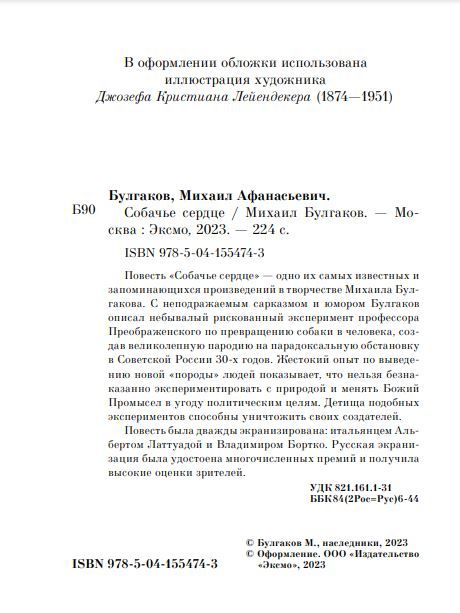 В оформлении обложки использована иллюстрация художника Джозефа Кристиана Лейендекера (1874—1951)

Булгаков, Михаил Афанасьевич.

Б90 Собачье сердце / Михаил Булгаков. — Москва : Эксмо, 2023. — 224 с.

ISBN 978-5-04-155474-3

Повесть «Собачье сердце» — одно их самых известных и запоминающихся произведений в творчестве Михаила Булгакова. С неподражаемым сарказмом и юмором Булгаков описал небывалый рискованный эксперимент профессора Преображенского по превращению собаки в человека, создав великолепную пародию на парадоксальную обстановку в Советской России 30-х годов. Жестокий опыт по выведению новой «породы» людей показывает, что нельзя безнаказанно экспериментировать с природой и менять Божий Промысел в угоду политическим целям. Детища подобных экспериментов способны уничтожить своих создателей.

Повесть была дважды экранизирована: итальянцем Альбертом Латтуадой и Владимиром Бортко. Русская экранизация была удостоена многочисленных премий и получила высокие оценки зрителей.

УДК 821.161.1-31
ББК84(2Рос=Рус)6-44

© Булгаков М., наследники, 2023
© Оформление. ООО «Издательство «Эксмо», 2023

ISBN 978-5-04-155474-3